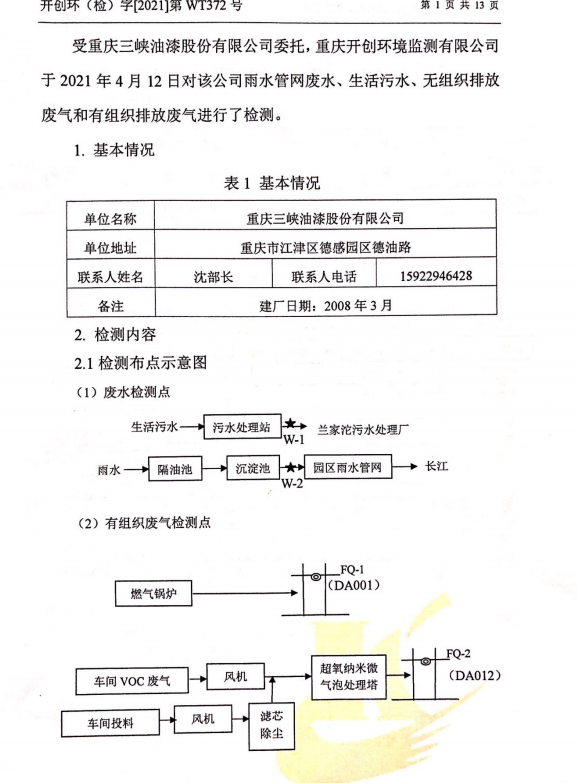 开创环（检）字[2021]第 WT372 号 第 1 页 共 13 页

受重庆三峡油漆股份有限公司委托，重庆开创环境监测有限公司于 2021 年 4 月 12 日对该公司雨水管网废水、生活污水、无组织排放废气和有组织排放废气进行了检测。

1. 基本情况

表 1 基本情况

| 单位名称 | 重庆三峡油漆股份有限公司 | | |
|---|---|---|---|
| 单位地址 | 重庆市江津区德感园区德油路 | | |
| 联系人姓名 | 沈部长 | 联系人电话 | 15922946428 |
| 备注 | 建厂日期：2008 年 3 月 | | |

2. 检测内容

2.1 检测布点示意图

（1）废水检测点

生活污水 污水处理站 W-1 兰家沱污水处理厂

雨水 隔油池 沉淀池 W-2 园区雨水管网 长江

（2）有组织废气检测点

燃气锅炉 FQ-1 （DA001）

车间 VOC 废气 风机 超氧纳米微气泡处理塔 FQ-2 （DA012）

车间投料 风机 滤芯除尘